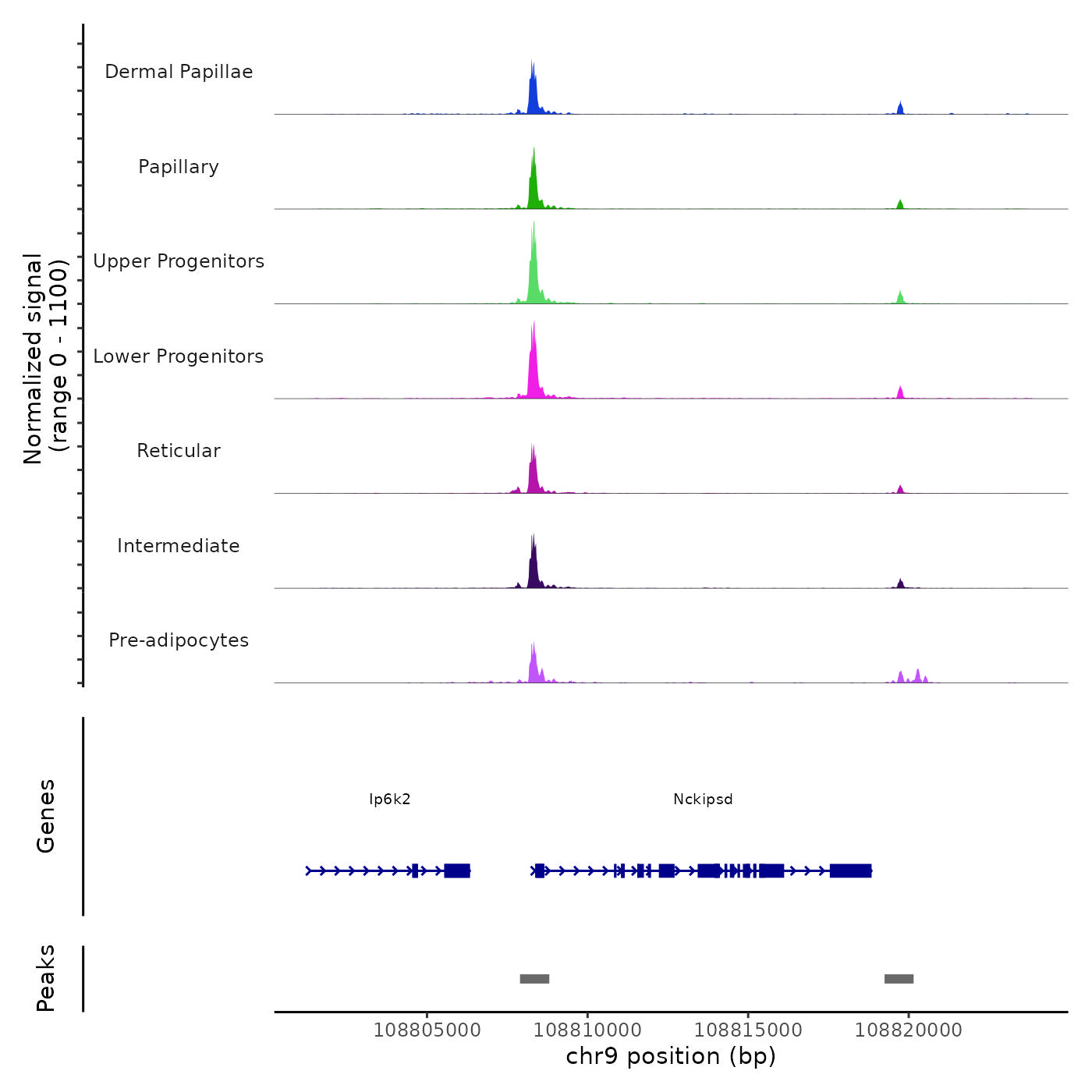 Normalized signal
(range 0 - 1100)

Dermal Papillae

Papillary

Upper Progenitors

Lower Progenitors

Reticular

Intermediate

Pre-adipocytes

Genes

Ip6k2

Nckipsd

Peaks

108805000
108810000
108815000
108820000

chr9 position (bp)